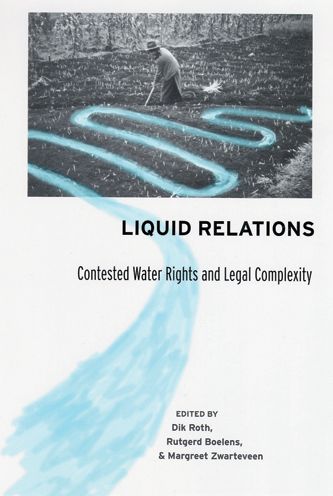 LIQUID RELATIONS

Contested Water Rights and Legal Complexity

EDITED BY
Dik Roth,
Rutgerd Boelens,
& Margreet Zwarteveen